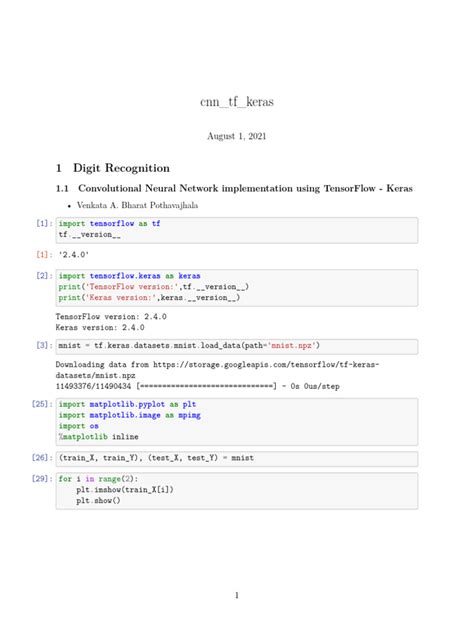 cnn_tf_keras

August 1, 2021

1 Digit Recognition

1.1 Convolutional Neural Network implementation using TensorFlow - Keras

• Venkata A. Bharat Pothavajhala

[1]: import tensorflow as tf
tf.__version__

[1]: '2.4.0'

[2]: import tensorflow.keras as keras
print('TensorFlow version:',tf.__version__)
print('Keras version:',keras.__version__)

TensorFlow version: 2.4.0
Keras version: 2.4.0

[3]: mnist = tf.keras.datasets.mnist.load_data(path='mnist.npz')

Downloading data from https://storage.googleapis.com/tensorflow/tf-keras-datasets/mnist.npz
11493376/11490434 [==============================] - 0s 0us/step

[25]: import matplotlib.pyplot as plt
import matplotlib.image as mpimg
import os
%matplotlib inline

[26]: (train_X, train_Y), (test_X, test_Y) = mnist

[29]: for i in range(2):
    plt.imshow(train_X[i])
    plt.show()

1